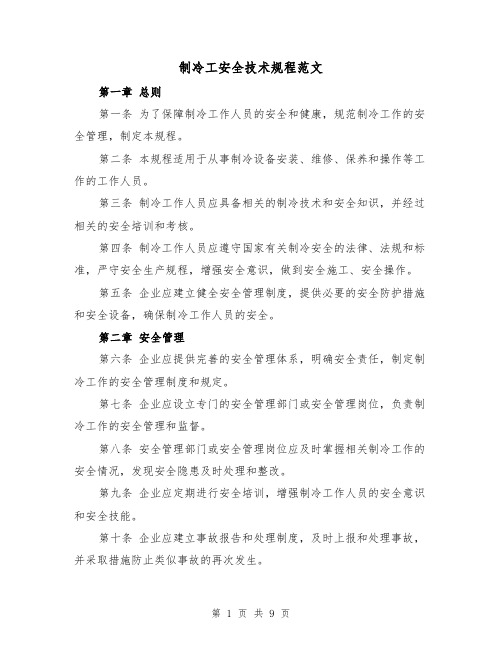 制冷工安全技术规程范文

第一章 总则

第一条 为了保障制冷工作人员的安全和健康，规范制冷工作的安全管理，制定本规程。

第二条 本规程适用于从事制冷设备安装、维修、保养和操作等工作的工作人员。

第三条 制冷工作人员应具备相关的制冷技术和安全知识，并经过相关的安全培训和考核。

第四条 制冷工作人员应遵守国家有关制冷安全的法律、法规和标准，严守安全生产规程，增强安全意识，做到安全施工、安全操作。

第五条 企业应建立健全安全管理制度，提供必要的安全防护措施和安全设备，确保制冷工作人员的安全。

第二章 安全管理

第六条 企业应提供完善的安全管理体系，明确安全责任，制定制冷工作的安全管理制度和规定。

第七条 企业应设立专门的安全管理部门或安全管理岗位，负责制冷工作的安全管理和监督。

第八条 安全管理部门或安全管理岗位应及时掌握相关制冷工作的安全情况，发现安全隐患及时处理和整改。

第九条 企业应定期进行安全培训，增强制冷工作人员的安全意识和安全技能。

第十条 企业应建立事故报告和处理制度，及时上报和处理事故，并采取措施防止类似事故的再次发生。

第 1 页 共 9 页